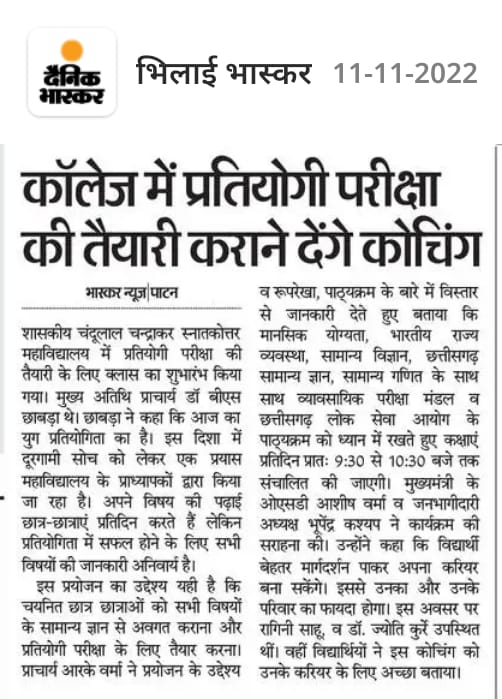 दैनिक भास्कर

भिलाई भास्कर 11-11-2022

कॉलेज में प्रतियोगी परीक्षा की तैयारी कराने देंगे कोचिंग

भास्कर न्यूज़|पाटन

शासकीय चंदूलाल चन्द्राकर स्नातकोत्तर महाविद्यालय में प्रतियोगी परीक्षा की तैयारी के लिए क्लास का शुभारंभ किया गया। मुख्य अतिथि प्राचार्य डॉ बीएस छाबड़ा थे। छाबड़ा ने कहा कि आज का युग प्रतियोगिता का है। इस दिशा में दूरगामी सोच को लेकर एक प्रयास महाविद्यालय के प्राध्यापकों द्वारा किया जा रहा है। अपने विषय की पढ़ाई छात्र-छात्राएं प्रतिदिन करते हैं लेकिन प्रतियोगिता में सफल होने के लिए सभी विषयों की जानकारी अनिवार्य है।

इस प्रयोजन का उद्देश्य यही है कि चयनित छात्र छात्राओं को सभी विषयों के सामान्य ज्ञान से अवगत कराना और प्रतियोगी परीक्षा के लिए तैयार करना। प्राचार्य आरके वर्मा ने प्रयोजन के उद्देश्य व रूपरेखा, पाठ्यक्रम के बारे में विस्तार से जानकारी देते हुए बताया कि मानसिक योग्यता, भारतीय राज्य व्यवस्था, सामान्य विज्ञान, छत्तीसगढ़ सामान्य ज्ञान, सामान्य गणित के साथ साथ व्यावसायिक परीक्षा मंडल व छत्तीसगढ़ लोक सेवा आयोग के पाठ्यक्रम को ध्यान में रखते हुए कक्षाएं प्रतिदिन प्रातः 9:30 से 10:30 बजे तक संचालित की जाएगी। मुख्यमंत्री के ओएसडी आशीष वर्मा व जनभागीदारी अध्यक्ष भूपेंद्र कश्यप ने कार्यक्रम की सराहना की। उन्होंने कहा कि विद्यार्थी बेहतर मार्गदर्शन पाकर अपना करियर बना सकेंगे। इससे उनका और उनके परिवार का फायदा होगा। इस अवसर पर रागिनी साहू, व डॉ. ज्योति कुर्रे उपस्थित थीं। वहीं विद्यार्थियों ने इस कोचिंग को उनके करियर के लिए अच्छा बताया।